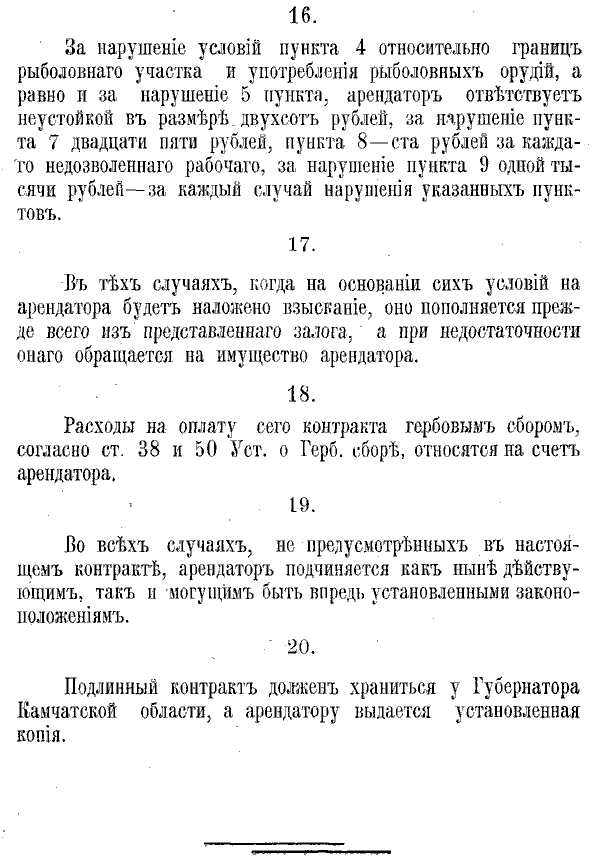 16.

За нарушеніе условій пункта 4 относительно границъ рыболовнаго участка и употребленія рыболовныхъ орудій, а равно и за нарушеніе 5 пункта, арендаторъ отвѣтствуетъ неустойкой въ размѣрѣ двухсотъ рублей, за нарушеніе пункта 7 двадцати пяти рублей, пункта 8—ста рублей за каждаго недозволеннаго рабочаго, за нарушеніе пункта 9 одной тысячи рублей—за каждый случай нарушенія указанныхъ пунктовъ.

17.

Въ тѣхъ случаяхъ, когда на основаніи сихъ условій на арендатора будетъ наложено взысканіе, оно пополняется прежде всего изъ представленнаго залога, а при недостаточности онаго обращается на имущество арендатора.

18.

Расходы на оплату сего контракта гербовымъ сборомъ, согласно ст. 38 и 50 Уст. о Герб. сборѣ, относятся на счетъ арендатора.

19.

Во всѣхъ случаяхъ, не предусмотрѣнныхъ въ настоящемъ контрактѣ, арендаторъ подчиняется какъ нынѣ дѣйствующимъ, такъ и могущимъ быть впредь установленными законоположеніямъ.

20.

Подлинный контрактъ долженъ храниться у Губернатора Камчатской области, а арендатору выдается установленная копія.